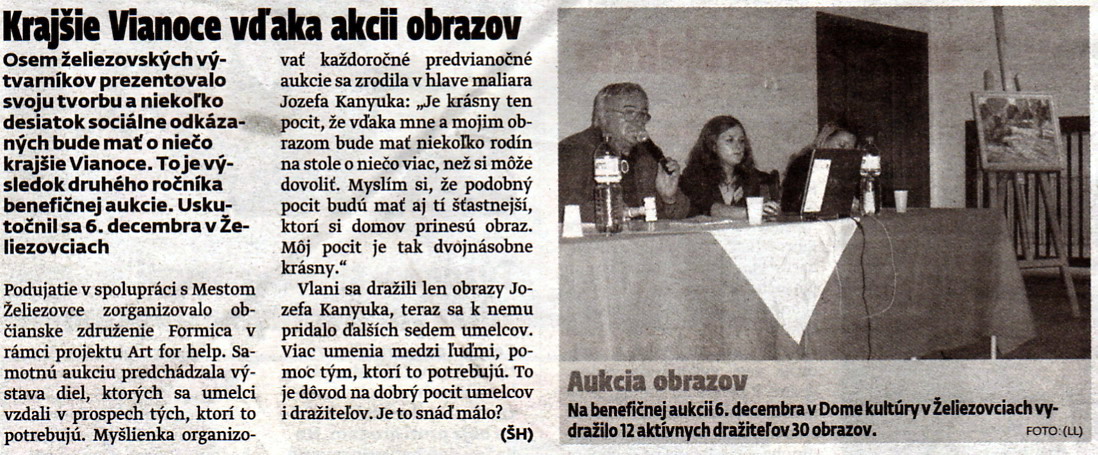 Krajšie Vianoce vďaka akcii obrazov

Osem želiezovských výtvarníkov prezentovalo svoju tvorbu a niekoľko desiatok sociálne odkázaných bude mať o niečo krajšie Vianoce. To je výsledok druhého ročníka benefičnej aukcie. Uskutočnil sa 6. decembra v Želiezovciach

Podujatie v spolupráci s Mestom Želiezovce zorganizovalo občianske združenie Formica v rámci projektu Art for help. Samotnú aukciu predchádzala výstava diel, ktorých sa umelci vzdali v prospech tých, ktorí to potrebujú. Myšlienka organizovať každoročné predvianočné aukcie sa zrodila v hlave maliara Jozefa Kanyuka: „Je krásny ten pocit, že vďaka mne a mojim obrazom bude mať niekoľko rodín na stole o niečo viac, než si môže dovoliť. Myslím si, že podobný pocit budú mať aj tí šťastnejší, ktorí si domov prinesú obraz. Môj pocit je tak dvojnásobne krásny."

Vlani sa dražili len obrazy Jozefa Kanyuka, teraz sa k nemu pridalo ďalších sedem umelcov. Viac umenia medzi ľuďmi, pomoc tým, ktorí to potrebujú. To je dôvod na dobrý pocit umelcov i dražiteľov. Je to snáď málo?

(ŠH)

Aukcia obrazov

Na benefičnej aukcii 6. decembra v Dome kultúry v Želiezovciach vydražilo 12 aktívnych dražiteľov 30 obrazov.

FOTO: (LL)